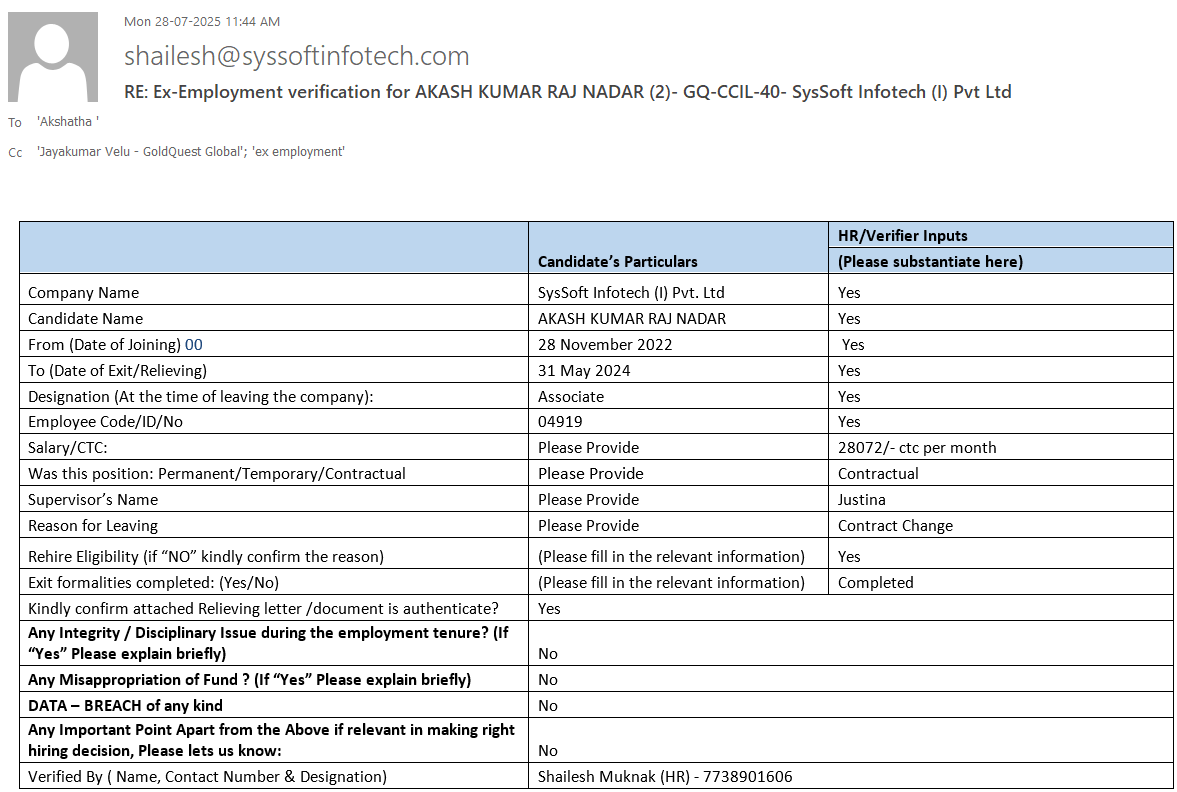 Mon 28-07-2025 11:44 AM

shailesh@syssoftinfotech.com

RE: Ex-Employment verification for AKASH KUMAR RAJ NADAR (2)- GQ-CCIL-40- SysSoft Infotech (I) Pvt Ltd

To 'Akshatha '

Cc 'Jayakumar Velu - GoldQuest Global'; 'ex employment'

| | Candidate's Particulars | HR/Verifier Inputs (Please substantiate here) |
|---|---|---|
| Company Name | SysSoft Infotech (I) Pvt. Ltd | Yes |
| Candidate Name | AKASH KUMAR RAJ NADAR | Yes |
| From (Date of Joining) 00 | 28 November 2022 | Yes |
| To (Date of Exit/Relieving) | 31 May 2024 | Yes |
| Designation (At the time of leaving the company): | Associate | Yes |
| Employee Code/ID/No | 04919 | Yes |
| Salary/CTC: | Please Provide | 28072/- ctc per month |
| Was this position: Permanent/Temporary/Contractual | Please Provide | Contractual |
| Supervisor's Name | Please Provide | Justina |
| Reason for Leaving | Please Provide | Contract Change |
| Rehire Eligibility (if "NO" kindly confirm the reason) | (Please fill in the relevant information) | Yes |
| Exit formalities completed: (Yes/No) | (Please fill in the relevant information) | Completed |
| Kindly confirm attached Relieving letter /document is authenticate? | Yes | |
| Any Integrity / Disciplinary Issue during the employment tenure? (If "Yes" Please explain briefly) | No | |
| Any Misappropriation of Fund ? (If "Yes" Please explain briefly) | No | |
| DATA – BREACH of any kind | No | |
| Any Important Point Apart from the Above if relevant in making right hiring decision, Please lets us know: | No | |
| Verified By ( Name, Contact Number & Designation) | Shailesh Muknak (HR) - 7738901606 | |